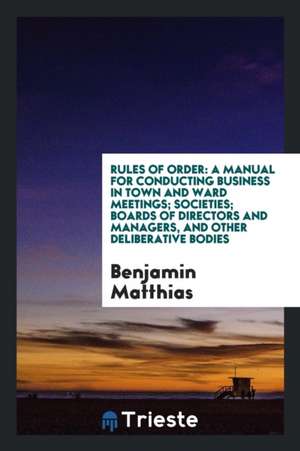 RULES OF ORDER: A MANUAL FOR CONDUCTING BUSINESS IN TOWN AND WARD MEETINGS; SOCIETIES; BOARDS OF DIRECTORS AND MANAGERS, AND OTHER DELIBERATIVE BODIES

Benjamin Matthias

Trieste